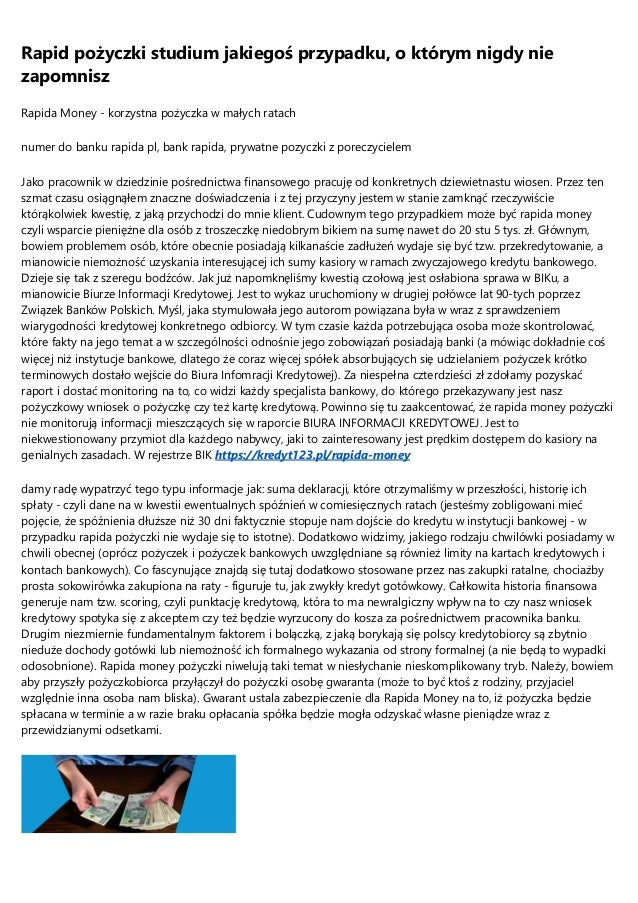 Rapid pożyczki studium jakiegoś przypadku, o którym nigdy nie zapomnisz

Rapida Money - korzystna pożyczka w małych ratach

numer do banku rapida pl, bank rapida, prywatne pozyczki z poreczycielem

Jako pracownik w dziedzinie pośrednictwa finansowego pracuję od konkretnych dziewietnastu wiosen. Przez ten szmat czasu osiągnąłem znaczne doświadczenia i z tej przyczyny jestem w stanie zamknąć rzeczywiście którąkolwiek kwestię, z jaką przychodzi do mnie klient. Cudownym tego przypadkiem może być rapida money czyli wsparcie pieniężne dla osób z troszeczkę niedobrym bikiem na sumę nawet do 20 stu 5 tys. zł. Głównym, bowiem problemem osób, które obecnie posiadają kilkanaście zadłużeń wydaje się być tzw. przekredytowanie, a mianowicie niemożność uzyskania interesującej ich sumy kasiory w ramach zwyczajowego kredytu bankowego. Dzieje się tak z szeregu bodźców. Jak już napomknęliśmy kwestią czołową jest osłabiona sprawa w BIKu, a mianowicie Biurze Informacji Kredytowej. Jest to wykaz uruchomiony w drugiej połówce lat 90-tych poprzez Związek Banków Polskich. Myśl, jaka stymulowała jego autorom powiązana była w wraz z sprawdzeniem wiarygodności kredytowej konkretnego odbiorcy. W tym czasie każda potrzebująca osoba może skontrolować, które fakty na jego temat a w szczególności odnośnie jego zobowiązań posiadają banki (a mówiąc dokładnie coś więcej niż instytucje bankowe, dlatego że coraz więcej spółek absorbujących się udzielaniem pożyczek krótko terminowych dostało wejście do Biura Infomracji Kredytowej). Za niespełna czterdzieści zł zdołamy pozyskać raport i dostać monitoring na to, co widzi każdy specjalista bankowy, do którego przekazywany jest nasz pożyczkowy wniosek o pożyczkę czy też kartę kredytową. Powinno się tu zaakcentować, że rapida money pożyczki nie monitorują informacji mieszczących się w raporcie BIURA INFORMACJI KREDYTOWEJ. Jest to niekwestionowany przymiot dla każdego nabywcy, jaki to zainteresowany jest prędkim dostępem do kasiory na genialnych zasadach. W rejestrze BIK https://kredyt123.pl/rapida-money

damy radę wypatrzyć tego typu informacje jak: suma deklaracji, które otrzymaliśmy w przeszłości, historię ich spłaty - czyli dane na w kwestii ewentualnych spóźnień w comiesięcznych ratach (jesteśmy zobligowani mieć pojęcie, że spóźnienia dłuższe niż 30 dni faktycznie stopuje nam dojście do kredytu w instytucji bankowej - w przypadku rapida pożyczki nie wydaje się to istotne). Dodatkowo widzimy, jakiego rodzaju chwilówki posiadamy w chwili obecnej (oprócz pożyczek i pożyczek bankowych uwzględniane są również limity na kartach kredytowych i kontach bankowych). Co fascynujące znajdą się tutaj dodatkowo stosowane przez nas zakupki ratalne, chociażby prosta sokowirówka zakupiona na raty - figuruje tu, jak zwykły kredyt gotówkowy. Całkowita historia finansowa generuje nam tzw. scoring, czyli punktację kredytową, która to ma newralgiczny wpływ na to czy nasz wniosek kredytowy spotyka się z akceptem czy też będzie wyrzucony do kosza za pośrednictwem pracownika banku. Drugim niezmiernie fundamentalnym faktorem i bolączką, z jaką borykają się polscy kredytobiorcy są zbytnio nieduże dochody gotówki lub niemożność ich formalnego wykazania od strony formalnej (a nie będą to wypadki odosobnione). Rapida money pożyczki niwelują taki temat w niesłychanie nieskomplikowany tryb. Należy, bowiem aby przyszły pożyczkobiorca przyłączył do pożyczki osobę gwaranta (może to być ktoś z rodziny, przyjaciel względnie inna osoba nam bliska). Gwarant ustala zabezpieczenie dla Rapida Money na to, iż pożyczka będzie spłacana w terminie a w razie braku opłacania spółka będzie mogła odzyskać własne pieniądze wraz z przewidzianymi odsetkami.